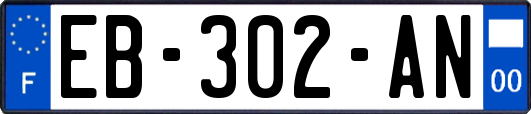 F
EB-302-AN
00